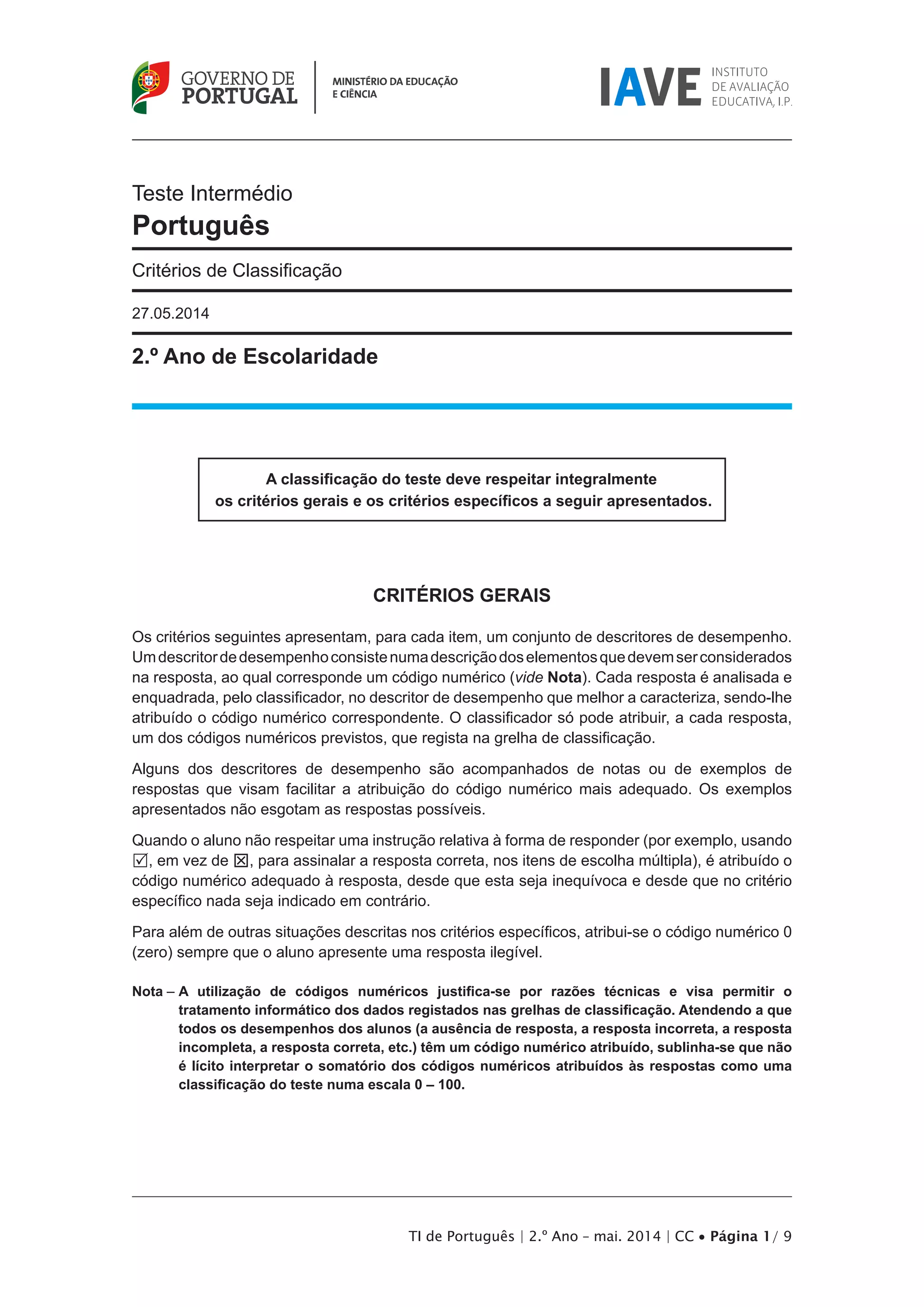 GOVERNO DE PORTUGAL

MINISTÉRIO DA EDUCAÇÃO E CIÊNCIA

IAVE INSTITUTO DE AVALIAÇÃO EDUCATIVA, I.P.

Teste Intermédio
Português

Critérios de Classificação

27.05.2014

2.º Ano de Escolaridade

A classificação do teste deve respeitar integralmente os critérios gerais e os critérios específicos a seguir apresentados.

CRITÉRIOS GERAIS

Os critérios seguintes apresentam, para cada item, um conjunto de descritores de desempenho. Um descritor de desempenho consiste numa descrição dos elementos que devem ser considerados na resposta, ao qual corresponde um código numérico (vide Nota). Cada resposta é analisada e enquadrada, pelo classificador, no descritor de desempenho que melhor a caracteriza, sendo-lhe atribuído o código numérico correspondente. O classificador só pode atribuir, a cada resposta, um dos códigos numéricos previstos, que regista na grelha de classificação.

Alguns dos descritores de desempenho são acompanhados de notas ou de exemplos de respostas que visam facilitar a atribuição do código numérico mais adequado. Os exemplos apresentados não esgotam as respostas possíveis.

Quando o aluno não respeitar uma instrução relativa à forma de responder (por exemplo, usando ☑, em vez de ☒, para assinalar a resposta correta, nos itens de escolha múltipla), é atribuído o código numérico adequado à resposta, desde que esta seja inequívoca e desde que no critério específico nada seja indicado em contrário.

Para além de outras situações descritas nos critérios específicos, atribui-se o código numérico 0 (zero) sempre que o aluno apresente uma resposta ilegível.

Nota – A utilização de códigos numéricos justifica-se por razões técnicas e visa permitir o tratamento informático dos dados registados nas grelhas de classificação. Atendendo a que todos os desempenhos dos alunos (a ausência de resposta, a resposta incorreta, a resposta incompleta, a resposta correta, etc.) têm um código numérico atribuído, sublinha-se que não é lícito interpretar o somatório dos códigos numéricos atribuídos às respostas como uma classificação do teste numa escala 0 – 100.

TI de Português | 2.º Ano – mai. 2014 | CC • Página 1/ 9